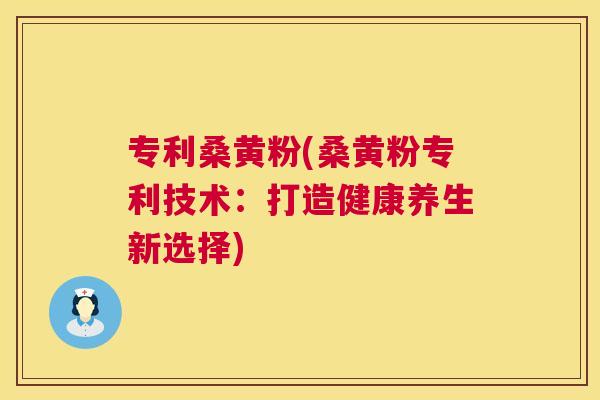 专利桑黄粉(桑黄粉专利技术：打造健康养生新选择)